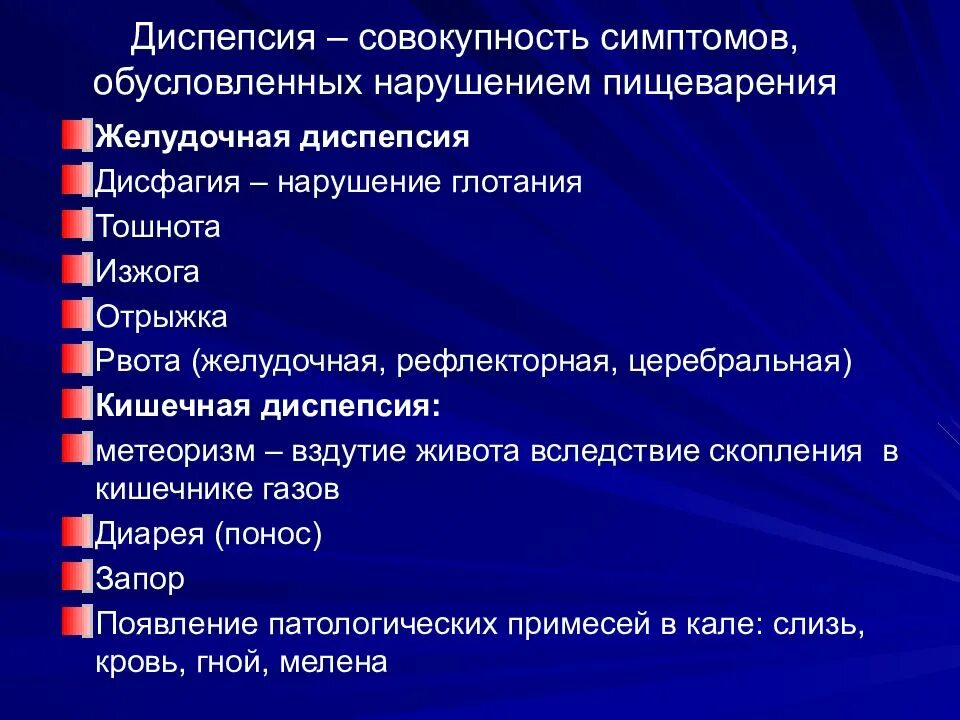 Диспепсия – совокупность симптомов, обусловленных нарушением пищеварения

Желудочная диспепсия

Дисфагия – нарушение глотания

Тошнота

Изжога

Отрыжка

Рвота (желудочная, рефлекторная, церебральная)

Кишечная диспепсия:

метеоризм – вздутие живота вследствие скопления в кишечнике газов

Диарея (понос)

Запор

Появление патологических примесей в кале: слизь, кровь, гной, мелена